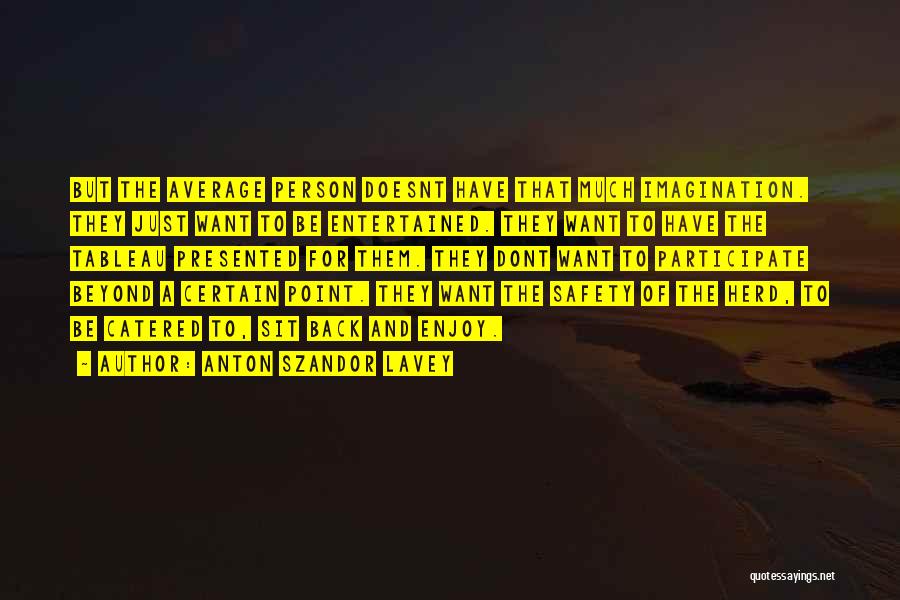 BUT THE AVERAGE PERSON DOESNT HAVE THAT MUCH IMAGINATION. THEY JUST WANT TO BE ENTERTAINED. THEY WANT TO HAVE THE TABLEAU PRESENTED FOR THEM. THEY DONT WANT TO PARTICIPATE BEYOND A CERTAIN POINT. THEY WANT THE SAFETY OF THE HERD, TO BE CATERED TO, SIT BACK AND ENJOY.

- AUTHOR: ANTON SZANDOR LAVEY

quotessayings.net